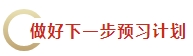 做好下一步预习计划